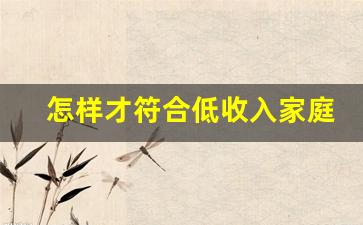 怎样才符合低收入家庭